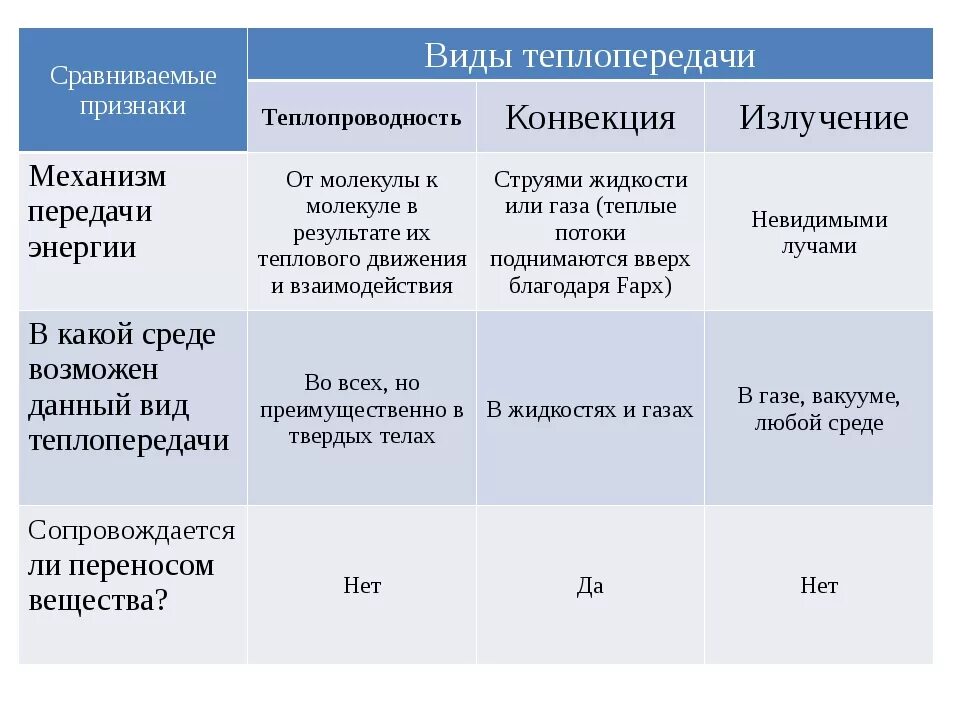 | Сравниваемые признаки | Виды теплопередачи | | |
|---|---|---|---|
| | Теплопроводность | Конвекция | Излучение |
| Механизм передачи энергии | От молекулы к молекуле в результате их теплового движения и взаимодействия | Струями жидкости или газа (теплые потоки поднимаются вверх благодаря Fарх) | Невидимыми лучами |
| В какой среде возможен данный вид теплопередачи | Во всех, но преимущественно в твердых телах | В жидкостях и газах | В газе, вакууме, любой среде |
| Сопровождается ли переносом вещества? | Нет | Да | Нет |